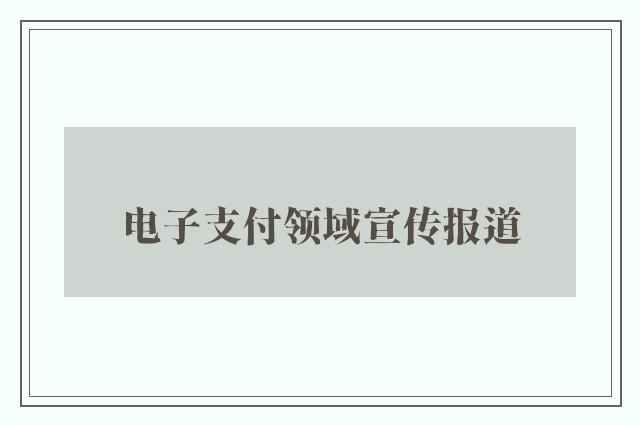 电子支付领域宣传报道